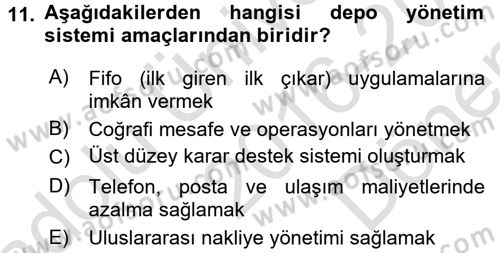 11. Aşağıdakilerden hangisi depo yönetim sistemi amaçlarından biridir?

A) Fifo (ilk giren ilk çıkar) uygulamalarına imkân vermek
B) Coğrafi mesafe ve operasyonları yönetmek
C) Üst düzey karar destek sistemi oluşturmak
D) Telefon, posta ve ulaşım maliyetlerinde azalma sağlamak
E) Uluslararası nakliye yönetimi sağlamak

www.aofsoru.com